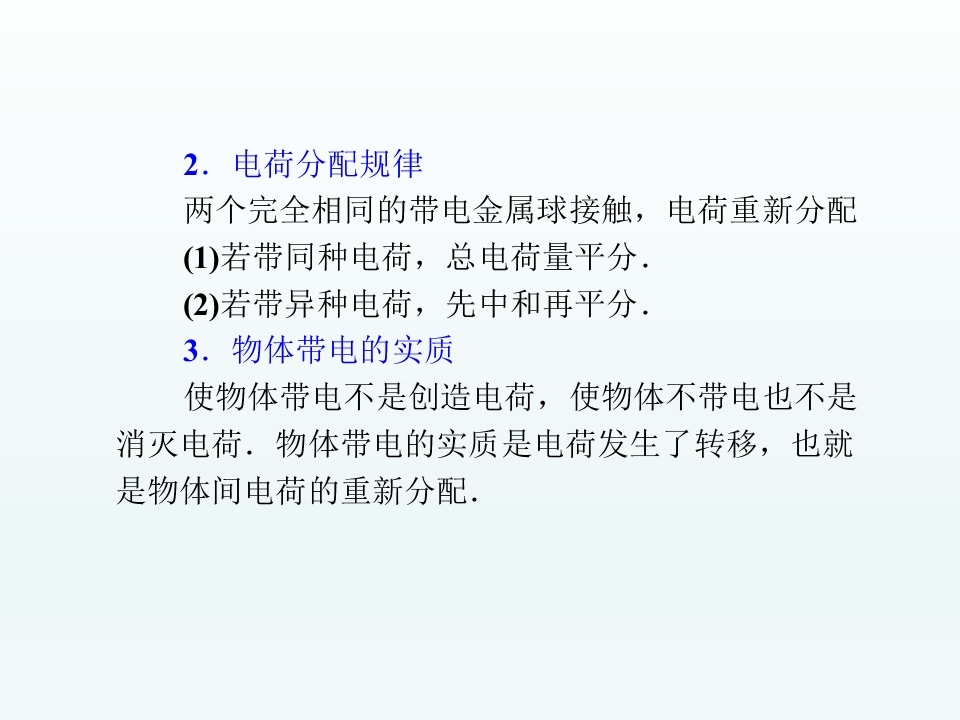 2．电荷分配规律

两个完全相同的带电金属球接触，电荷重新分配

(1)若带同种电荷，总电荷量平分．

(2)若带异种电荷，先中和再平分．

3．物体带电的实质

使物体带电不是创造电荷，使物体不带电也不是消灭电荷．物体带电的实质是电荷发生了转移，也就是物体间电荷的重新分配．